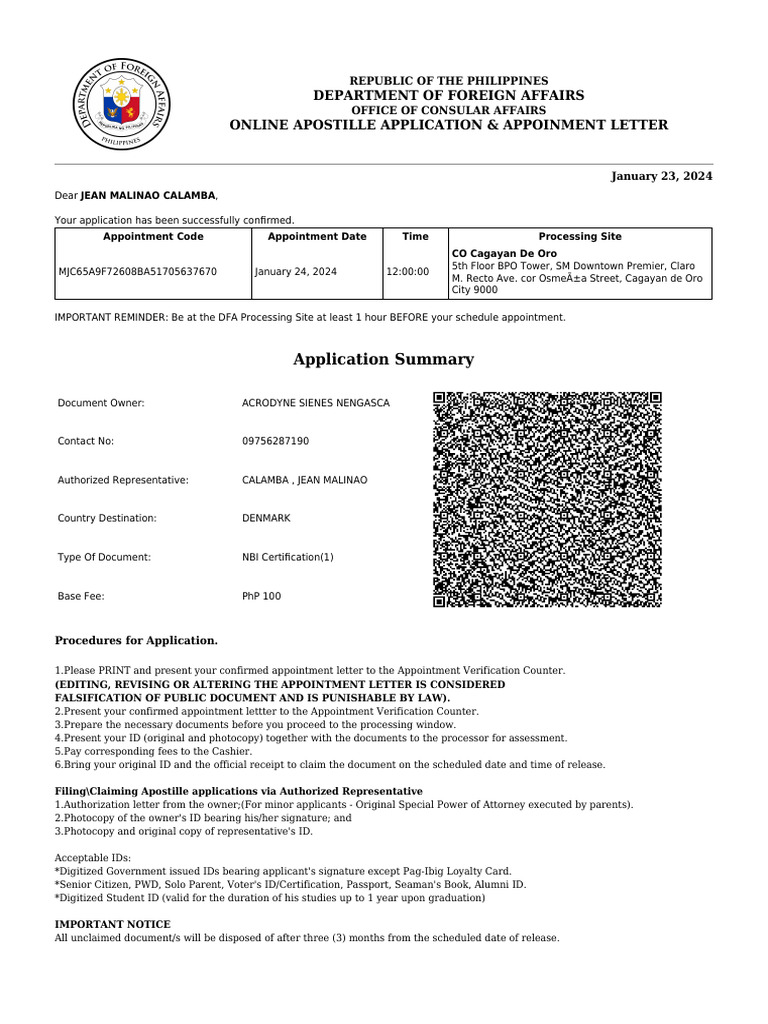 DEPARTMENT OF FOREIGN AFFAIRS
PHILIPPINES

REPUBLIC OF THE PHILIPPINES
DEPARTMENT OF FOREIGN AFFAIRS
OFFICE OF CONSULAR AFFAIRS
ONLINE APOSTILLE APPLICATION & APPOINMENT LETTER

January 23, 2024

Dear JEAN MALINAO CALAMBA,

Your application has been successfully confirmed.

| Appointment Code | Appointment Date | Time | Processing Site |
|---|---|---|---|
| MJC65A9F72608BA51705637670 | January 24, 2024 | 12:00:00 | CO Cagayan De Oro 5th Floor BPO Tower, SM Downtown Premier, Claro M. Recto Ave. cor OsmeÃ±a Street, Cagayan de Oro City 9000 |

IMPORTANT REMINDER: Be at the DFA Processing Site at least 1 hour BEFORE your schedule appointment.

Application Summary

Document Owner: ACRODYNE SIENES NENGASCA

Contact No: 09756287190

Authorized Representative: CALAMBA , JEAN MALINAO

Country Destination: DENMARK

Type Of Document: NBI Certification(1)

Base Fee: PhP 100

Procedures for Application.

1.Please PRINT and present your confirmed appointment letter to the Appointment Verification Counter.
(EDITING, REVISING OR ALTERING THE APPOINTMENT LETTER IS CONSIDERED FALSIFICATION OF PUBLIC DOCUMENT AND IS PUNISHABLE BY LAW).
2.Present your confirmed appointment lettter to the Appointment Verification Counter.
3.Prepare the necessary documents before you proceed to the processing window.
4.Present your ID (original and photocopy) together with the documents to the processor for assessment.
5.Pay corresponding fees to the Cashier.
6.Bring your original ID and the official receipt to claim the document on the scheduled date and time of release.

Filing\Claiming Apostille applications via Authorized Representative
1.Authorization letter from the owner;(For minor applicants - Original Special Power of Attorney executed by parents).
2.Photocopy of the owner's ID bearing his/her signature; and
3.Photocopy and original copy of representative's ID.

Acceptable IDs:
*Digitized Government issued IDs bearing applicant's signature except Pag-Ibig Loyalty Card.
*Senior Citizen, PWD, Solo Parent, Voter's ID/Certification, Passport, Seaman's Book, Alumni ID.
*Digitized Student ID (valid for the duration of his studies up to 1 year upon graduation)

IMPORTANT NOTICE
All unclaimed document/s will be disposed of after three (3) months from the scheduled date of release.